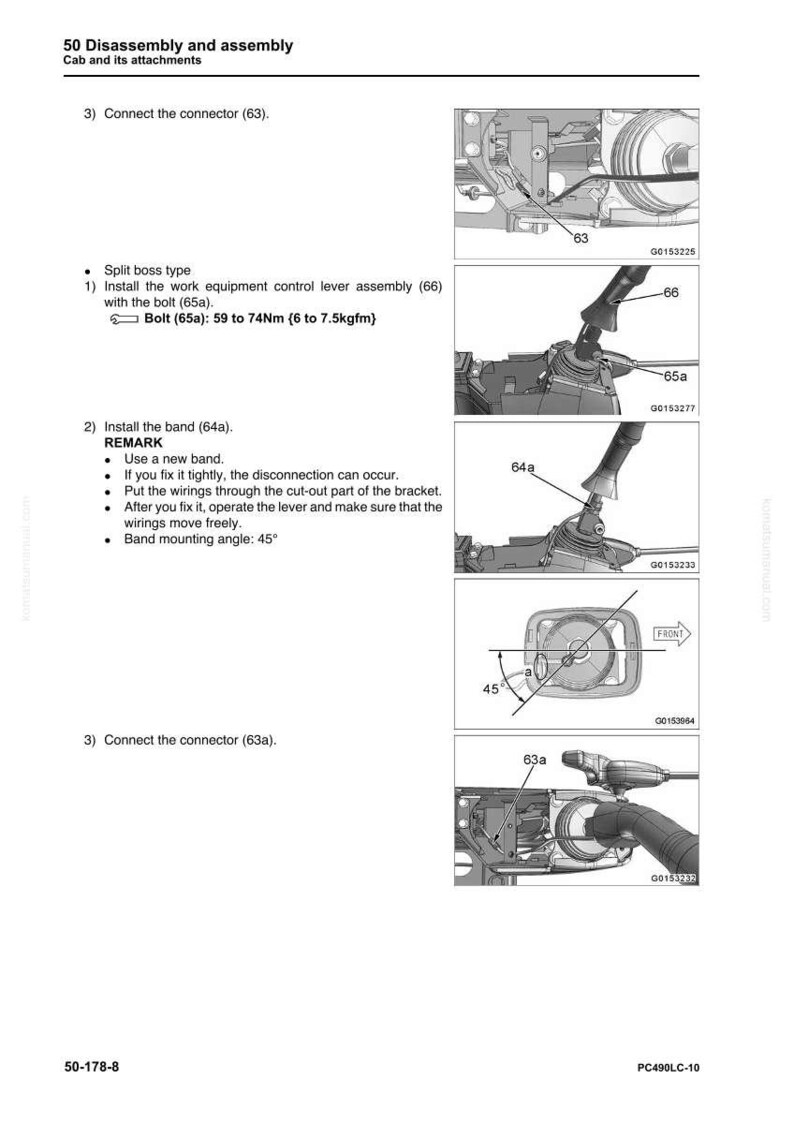 50 Disassembly and assembly
Cab and its attachments

3) Connect the connector (63).

63

G0153225

• Split boss type
1) Install the work equipment control lever assembly (66) with the bolt (65a).
Bolt (65a): 59 to 74Nm {6 to 7.5kgfm}

66

65a

G0153277

2) Install the band (64a).
REMARK
• Use a new band.
• If you fix it tightly, the disconnection can occur.
• Put the wirings through the cut-out part of the bracket.
• After you fix it, operate the lever and make sure that the wirings move freely.
• Band mounting angle: 45°

64a

G0153233

FRONT

a

45°

G0153964

3) Connect the connector (63a).

63a

G0153232

50-178-8

PC490LC-10

komatsumanual.com